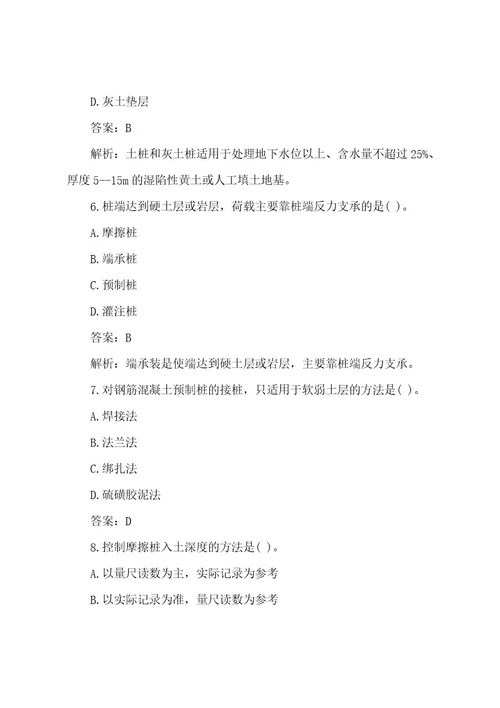 D.灰土垫层

答案：B

解析：土桩和灰土桩适用于处理地下水位以上、含水量不超过 25%、厚度 5--15m 的湿陷性黄土或人工填土地基。

6.桩端达到硬土层或岩层，荷载主要靠桩端反力支承的是( )。

A.摩擦桩

B.端承桩

C.预制桩

D.灌注桩

答案：B

解析：端承装是使端达到硬土层或岩层，主要靠桩端反力支承。

7.对钢筋混凝土预制桩的接桩，只适用于软弱土层的方法是( )。

A.焊接法

B.法兰法

C.绑扎法

D.硫磺胶泥法

答案：D

8.控制摩擦桩入土深度的方法是( )。

A.以量尺读数为主，实际记录为参考

B.以实际记录为准，量尺读数为参考